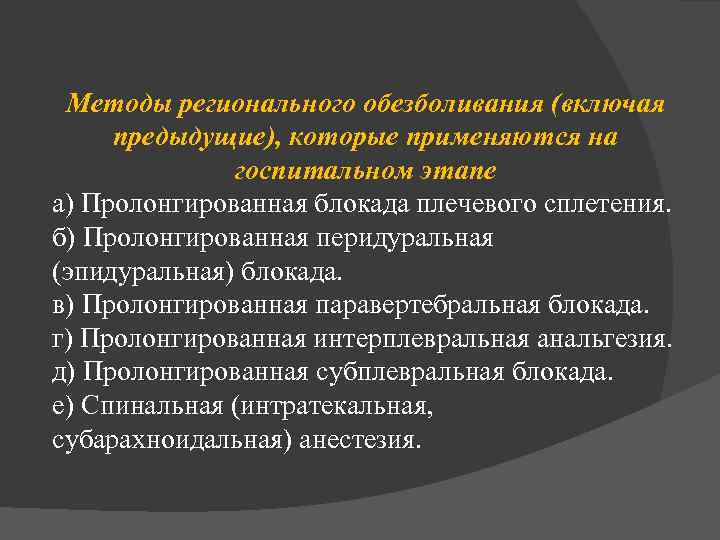 Методы регионального обезболивания (включая предыдущие), которые применяются на госпитальном этапе

а) Пролонгированная блокада плечевого сплетения.
б) Пролонгированная перидуральная (эпидуральная) блокада.
в) Пролонгированная паравертебральная блокада.
г) Пролонгированная интерплевральная анальгезия.
д) Пролонгированная субплевральная блокада.
е) Спинальная (интратекальная, субарахноидальная) анестезия.